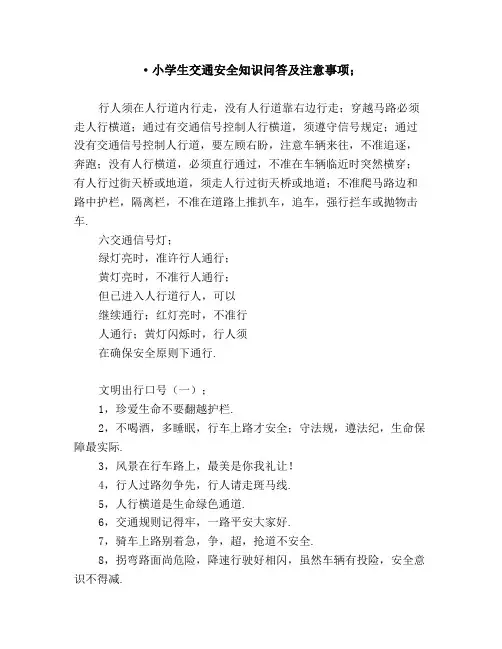 • 小学生交通安全知识问答及注意事项；

行人须在人行道内行走，没有人行道靠右边行走；穿越马路必须走人行横道；通过有交通信号控制人行横道，须遵守信号规定；通过没有交通信号控制人行道，要左顾右盼，注意车辆来往，不准追逐，奔跑；没有人行横道，必须直行通过，不准在车辆临近时突然横穿；有人行过街天桥或地道，须走人行过街天桥或地道；不准爬马路边和路中护栏，隔离栏，不准在道路上推扒车，追车，强行拦车或抛物击车.

六交通信号灯；
绿灯亮时，准许行人通行；
黄灯亮时，不准行人通行；
但已进入人行道行人，可以
继续通行；红灯亮时，不准行
人通行；黄灯闪烁时，行人须
在确保安全原则下通行.

文明出行口号（一）；
1，珍爱生命不要翻越护栏.
2，不喝酒，多睡眠，行车上路才安全；守法规，遵法纪，生命保障最实际.
3，风景在行车路上，最美是你我礼让！
4，行人过路勿争先，行人请走斑马线.
5，人行横道是生命绿色通道.
6，交通规则记得牢，一路平安大家好.
7，骑车上路别着急，争，超，抢道不安全.
8，拐弯路面尚危险，降速行驶好相闪，虽然车辆有投险，安全意识不得减.